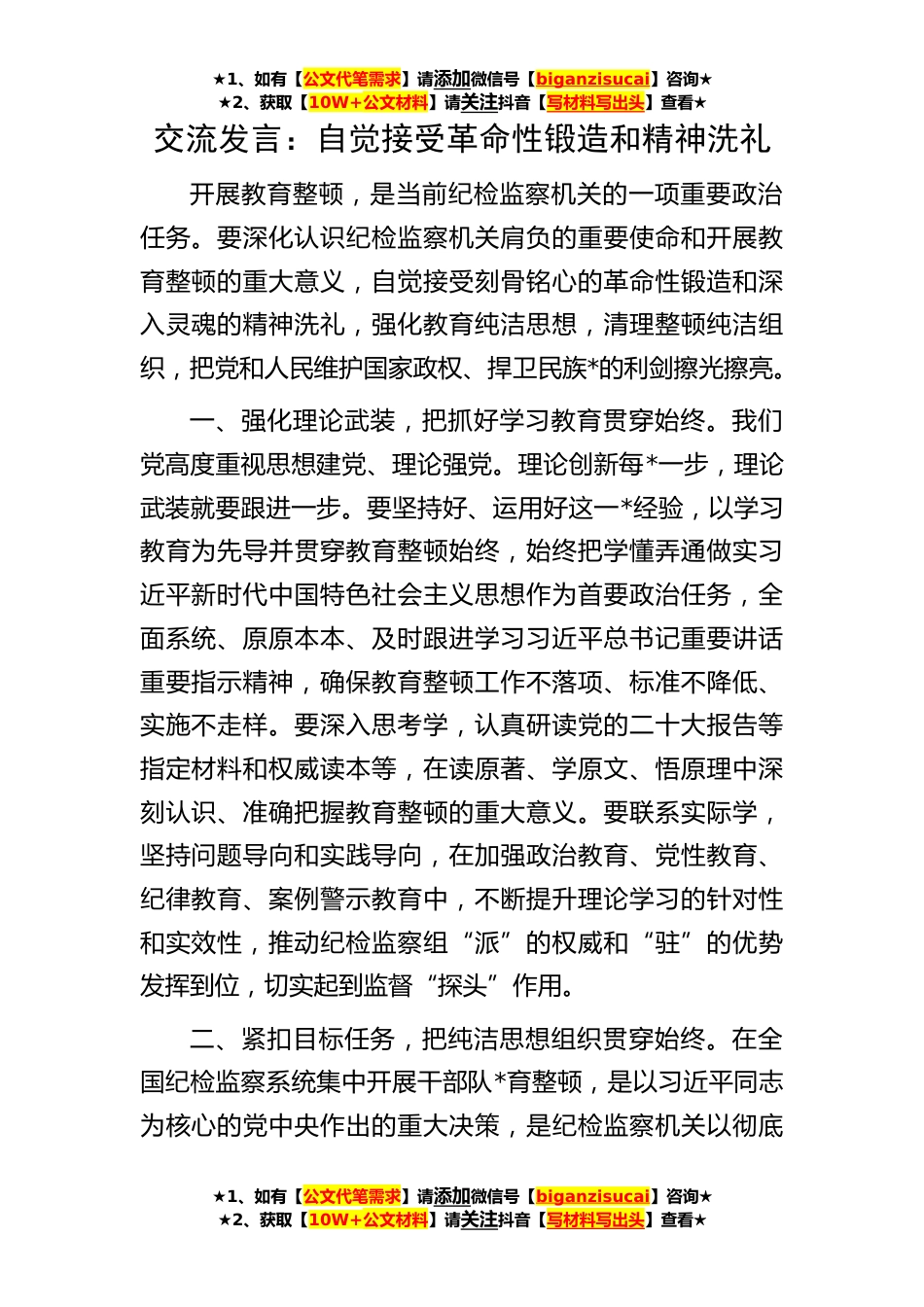 ★1、如有【公文代笔需求】请添加微信号【biganzisucai】咨询★
★2、获取【10W+公文材料】请关注抖音【写材料写出头】查看★

交流发言：自觉接受革命性锻造和精神洗礼

开展教育整顿，是当前纪检监察机关的一项重要政治任务。要深化认识纪检监察机关肩负的重要使命和开展教育整顿的重大意义，自觉接受刻骨铭心的革命性锻造和深入灵魂的精神洗礼，强化教育纯洁思想，清理整顿纯洁组织，把党和人民维护国家政权、捍卫民族*的利剑擦光擦亮。

一、强化理论武装，把抓好学习教育贯穿始终。我们党高度重视思想建党、理论强党。理论创新每*一步，理论武装就要跟进一步。要坚持好、运用好这一*经验，以学习教育为先导并贯穿教育整顿始终，始终把学懂弄通做实习近平新时代中国特色社会主义思想作为首要政治任务，全面系统、原原本本、及时跟进学习习近平总书记重要讲话重要指示精神，确保教育整顿工作不落项、标准不降低、实施不走样。要深入思考学，认真研读党的二十大报告等指定材料和权威读本等，在读原著、学原文、悟原理中深刻认识、准确把握教育整顿的重大意义。要联系实际学，坚持问题导向和实践导向，在加强政治教育、党性教育、纪律教育、案例警示教育中，不断提升理论学习的针对性和实效性，推动纪检监察组“派”的权威和“驻”的优势发挥到位，切实起到监督“探头”作用。

二、紧扣目标任务，把纯洁思想组织贯穿始终。在全国纪检监察系统集中开展干部队*育整顿，是以习近平同志为核心的党中央作出的重大决策，是纪检监察机关以彻底

★1、如有【公文代笔需求】请添加微信号【biganzisucai】咨询★
★2、获取【10W+公文材料】请关注抖音【写材料写出头】查看★